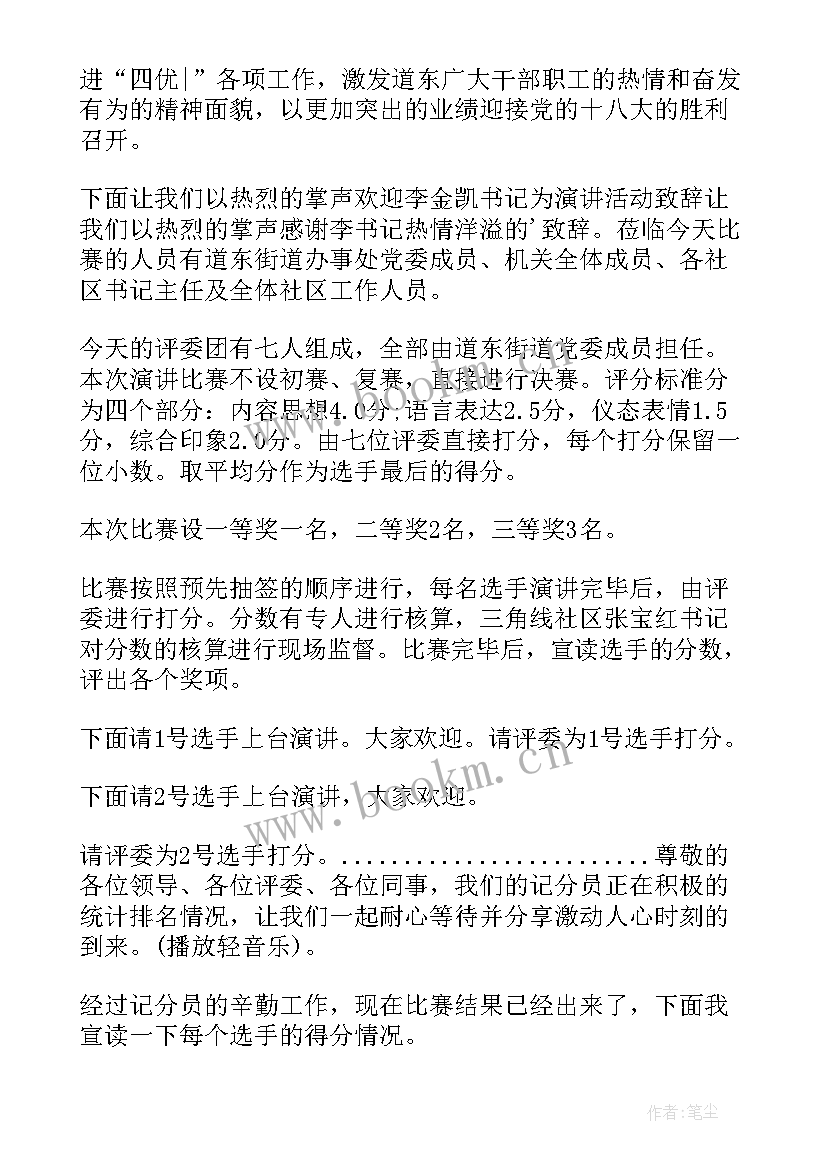 进“四优|”各项工作，激发道东广大干部职工的热情和奋发有为的精神面貌，以更加突出的业绩迎接党的十八大的胜利召开。

下面让我们以热烈的掌声欢迎李金凯书记为演讲活动致辞让我们以热烈的掌声感谢李书记热情洋溢的'致辞。莅临今天比赛的人员有道东街道办事处党委成员、机关全体成员、各社区书记主任及全体社区工作人员。

今天的评委团有七人组成，全部由道东街道党委成员担任。本次演讲比赛不设初赛、复赛，直接进行决赛。评分标准分为四个部分：内容思想4.0分;语言表达2.5分，仪态表情1.5分，综合印象2.0分。由七位评委直接打分，每个打分保留一位小数。取平均分作为选手最后的得分。

本次比赛设一等奖一名，二等奖2名，三等奖3名。

比赛按照预先抽签的顺序进行，每名选手演讲完毕后，由评委进行打分。分数有专人进行核算，三角线社区张宝红书记对分数的核算进行现场监督。比赛完毕后，宣读选手的分数，评出各个奖项。

下面请1号选手上台演讲。大家欢迎。请评委为1号选手打分。

下面请2号选手上台演讲，大家欢迎。

请评委为2号选手打分。........................尊敬的各位领导、各位评委、各位同事，我们的记分员正在积极的统计排名情况，让我们一起耐心等待并分享激动人心时刻的到来。(播放轻音乐)。

经过记分员的辛勤工作，现在比赛结果已经出来了，下面我宣读一下每个选手的得分情况。

www.bookm.cn

作者:笔尘